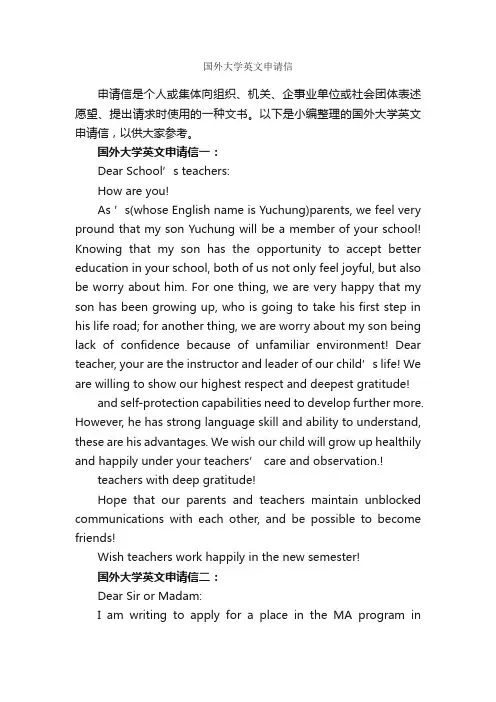 国外大学英文申请信

申请信是个人或集体向组织、机关、企事业单位或社会团体表述愿望、提出请求时使用的一种文书。以下是小编整理的国外大学英文申请信，以供大家参考。

国外大学英文申请信一：

Dear School’s teachers:

How are you!

As ’s(whose English name is Yuchung)parents, we feel very pround that my son Yuchung will be a member of your school! Knowing that my son has the opportunity to accept better education in your school, both of us not only feel joyful, but also be worry about him. For one thing, we are very happy that my son has been growing up, who is going to take his first step in his life road; for another thing, we are worry about my son being lack of confidence because of unfamiliar environment! Dear teacher, your are the instructor and leader of our child’s life! We are willing to show our highest respect and deepest gratitude!

and self-protection capabilities need to develop further more. However, he has strong language skill and ability to understand, these are his advantages. We wish our child will grow up healthily and happily under your teachers’ care and observation.!

teachers with deep gratitude!

Hope that our parents and teachers maintain unblocked communications with each other, and be possible to become friends!

Wish teachers work happily in the new semester!

国外大学英文申请信二：

Dear Sir or Madam:

I am writing to apply for a place in the MA program in